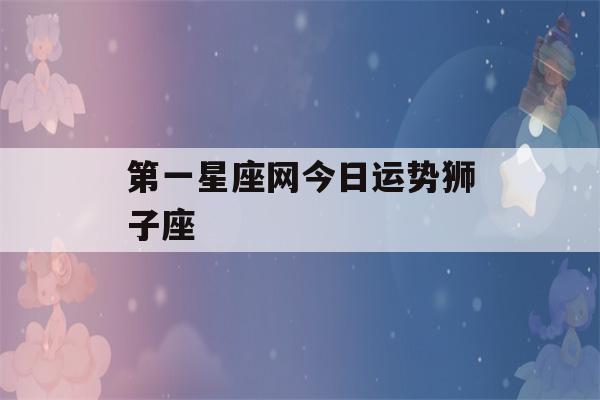 第一星座网今日运势狮子座